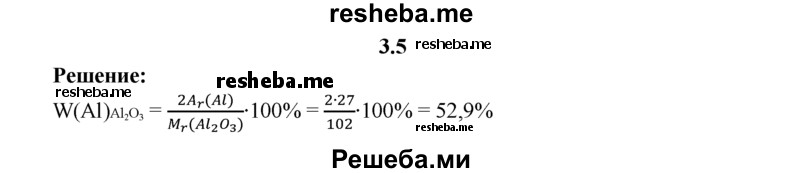 resheba.me

3.5 resheba.me

Решение:
resheba.me
resheba.me
$W(Al)_{Al_2O_3} = \frac{2A_r(Al)}{M_r(Al_2O_3)} \cdot 100\% = \frac{2 \cdot 27}{102} \cdot 100\% = 52,9\%$
resheba.me

Решеба.ми